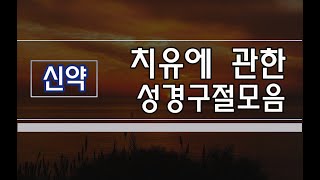 신약

치유에 관한
성경구절모음